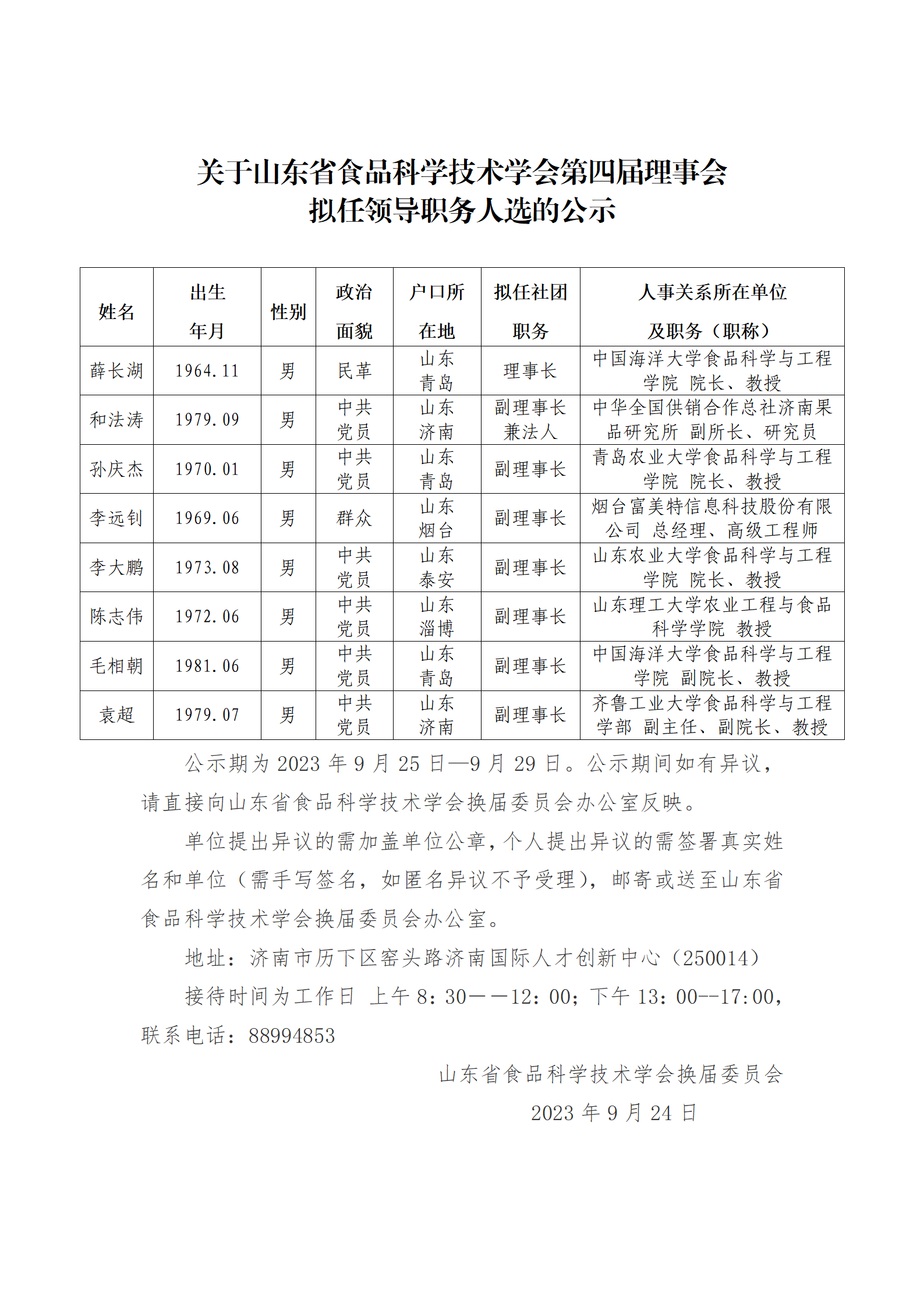 关于山东省食品科学技术学会第四届理事会
拟任领导职务人选的公示

| 姓名 | 出生年月 | 性别 | 政治面貌 | 户口所在地 | 拟任社团职务 | 人事关系所在单位及职务（职称） |
|---|---|---|---|---|---|---|
| 薛长湖 | 1964.11 | 男 | 民革 | 山东青岛 | 理事长 | 中国海洋大学食品科学与工程学院 院长、教授 |
| 和法涛 | 1979.09 | 男 | 中共党员 | 山东济南 | 副理事长兼法人 | 中华全国供销合作总社济南果品研究所 副所长、研究员 |
| 孙庆杰 | 1970.01 | 男 | 中共党员 | 山东青岛 | 副理事长 | 青岛农业大学食品科学与工程学院 院长、教授 |
| 李远钊 | 1969.06 | 男 | 群众 | 山东烟台 | 副理事长 | 烟台富美特信息科技股份有限公司 总经理、高级工程师 |
| 李大鹏 | 1973.08 | 男 | 中共党员 | 山东泰安 | 副理事长 | 山东农业大学食品科学与工程学院 院长、教授 |
| 陈志伟 | 1972.06 | 男 | 中共党员 | 山东淄博 | 副理事长 | 山东理工大学农业工程与食品科学学院 教授 |
| 毛相朝 | 1981.06 | 男 | 中共党员 | 山东青岛 | 副理事长 | 中国海洋大学食品科学与工程学院 副院长、教授 |
| 袁超 | 1979.07 | 男 | 中共党员 | 山东济南 | 副理事长 | 齐鲁工业大学食品科学与工程学部 副主任、副院长、教授 |

公示期为 2023 年 9 月 25 日—9 月 29 日。公示期间如有异议，请直接向山东省食品科学技术学会换届委员会办公室反映。

单位提出异议的需加盖单位公章，个人提出异议的需签署真实姓名和单位（需手写签名，如匿名异议不予受理），邮寄或送至山东省食品科学技术学会换届委员会办公室。

地址：济南市历下区窑头路济南国际人才创新中心（250014）

接待时间为工作日 上午 8：30——12：00；下午 13：00--17:00，联系电话：88994853

山东省食品科学技术学会换届委员会
2023 年 9 月 24 日